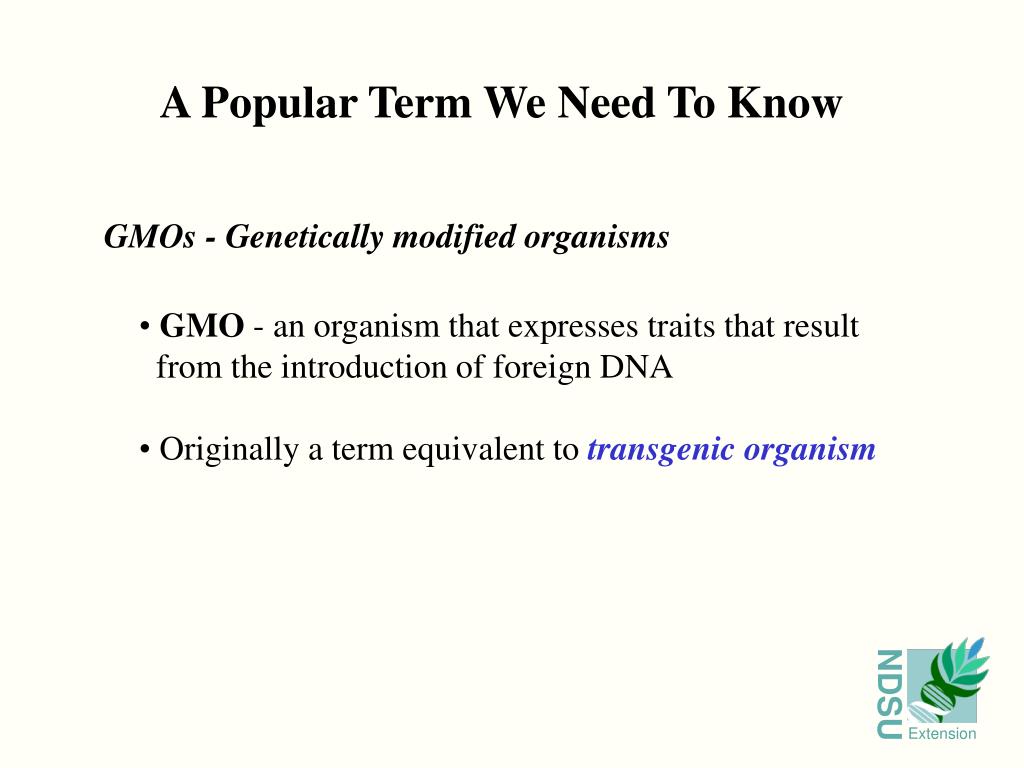 A Popular Term We Need To Know

GMOs - Genetically modified organisms

• GMO - an organism that expresses traits that result from the introduction of foreign DNA

• Originally a term equivalent to transgenic organism

NDSU
Extension